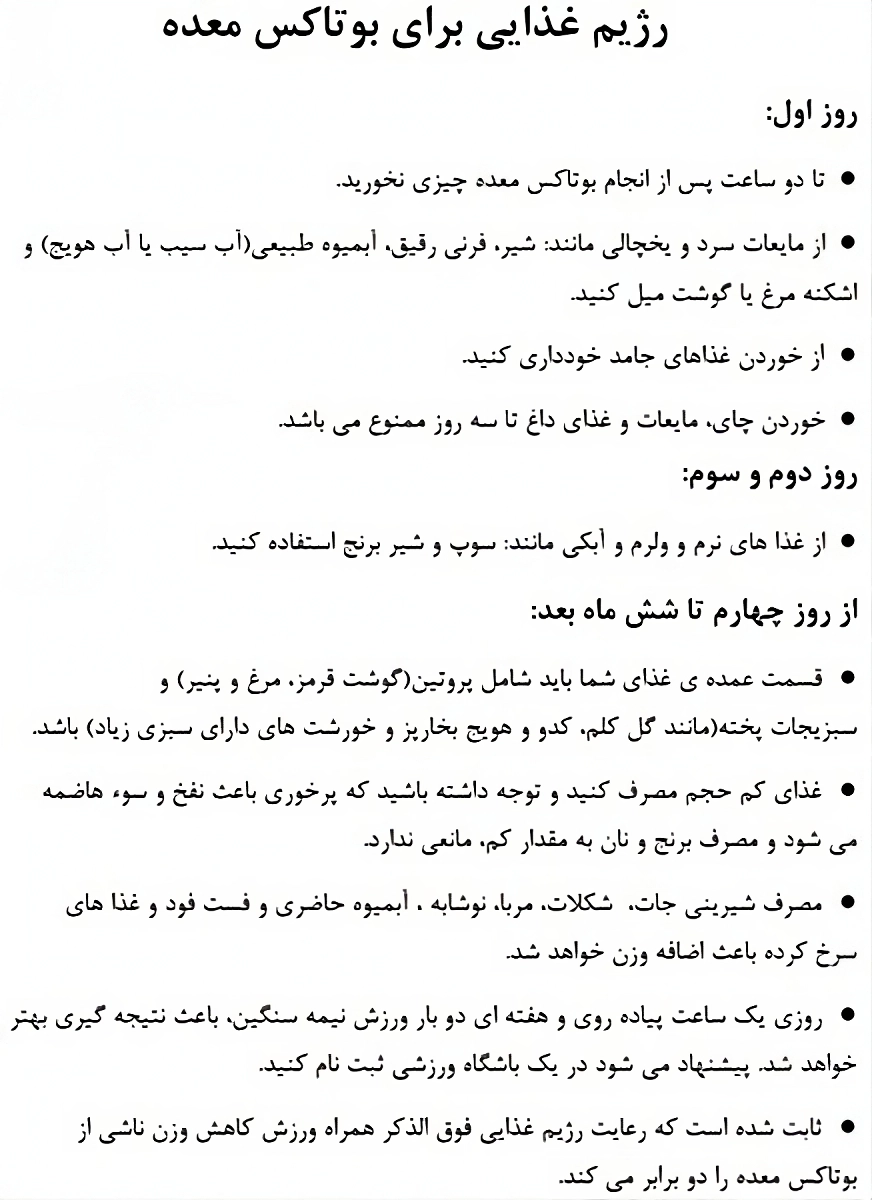 رژیم غذایی برای بوتاکس معده

روز اول:

• تا دو ساعت پس از انجام بوتاکس معده چیزی نخورید.

• از مایعات سرد و یخچالی مانند: شیر، فرنی رقیق، آبمیوه طبیعی(آب سیب یا آب هویج) و اشکنه مرغ یا گوشت میل کنید.

• از خوردن غذاهای جامد خودداری کنید.

• خوردن چای، مایعات و غذای داغ تا سه روز ممنوع می باشد.

روز دوم و سوم:

• از غذا های نرم و ولرم و آبکی مانند: سوپ و شیر برنج استفاده کنید.

از روز چهارم تا شش ماه بعد:

• قسمت عمده ی غذای شما باید شامل پروتین(گوشت قرمز، مرغ و پنیر) و سبزیجات پخته(مانند گل کلم، کدو و هویج بخارپز و خورشت های دارای سبزی زیاد) باشد.

• غذای کم حجم مصرف کنید و توجه داشته باشید که پرخوری باعث نفخ و سوء هاضمه می شود و مصرف برنج و نان به مقدار کم، مانعی ندارد.

• مصرف شیرینی جات، شکلات، مربا، نوشابه ، آبمیوه حاضری و فست فود و غذا های سرخ کرده باعث اضافه وزن خواهد شد.

• روزی یک ساعت پیاده روی و هفته ای دو بار ورزش نیمه سنگین، باعث نتیجه گیری بهتر خواهد شد. پیشنهاد می شود در یک باشگاه ورزشی ثبت نام کنید.

• ثابت شده است که رعایت رژیم غذایی فوق الذکر همراه ورزش کاهش وزن ناشی از بوتاکس معده را دو برابر می کند.